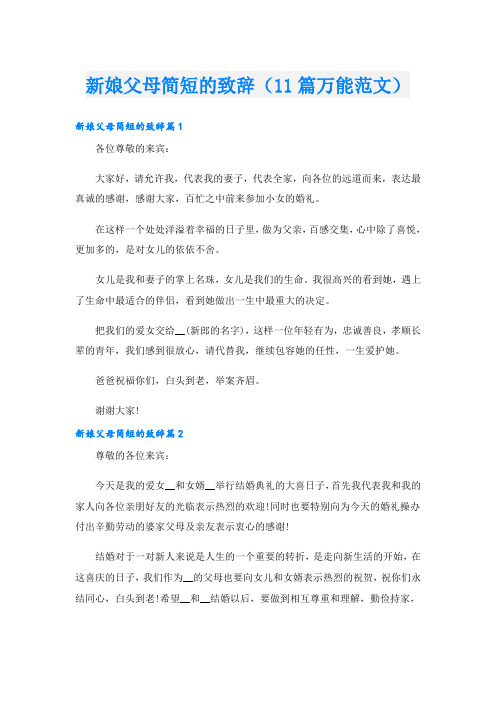 新娘父母简短的致辞（11篇万能范文）

新娘父母简短的致辞篇1

各位尊敬的来宾：

大家好，请允许我，代表我的妻子，代表全家，向各位的远道而来，表达最真诚的感谢，感谢大家，百忙之中前来参加小女的婚礼。

在这样一个处处洋溢着幸福的日子里，做为父亲，百感交集，心中除了喜悦，更加多的，是对女儿的依依不舍。

女儿是我和妻子的掌上名珠，女儿是我们的生命，我很高兴的看到她，遇上了生命中最适合的伴侣，看到她做出一生中最重大的决定。

把我们的爱女交给__(新郎的名字)，这样一位年轻有为，忠诚善良，孝顺长辈的青年，我们感到很放心，请代替我，继续包容她的任性，一生爱护她。

爸爸祝福你们，白头到老，举案齐眉。

谢谢大家！

新娘父母简短的致辞篇2

尊敬的各位来宾：

今天是我的爱女__和女婿__举行结婚典礼的大喜日子，首先我代表我和我的家人向各位亲朋好友的光临表示热烈的欢迎!同时也要特别向为今天的婚礼操办付出辛勤劳动的婆家父母及亲友表示衷心的感谢!

结婚对于一对新人来说是人生的一个重要的转折，是走向新生活的开始，在这喜庆的日子，我们作为__的父母也要向女儿和女婿表示热烈的祝贺，祝你们永结同心，白头到老!希望__和__结婚以后，要做到相互尊重和理解，勤俭持家，